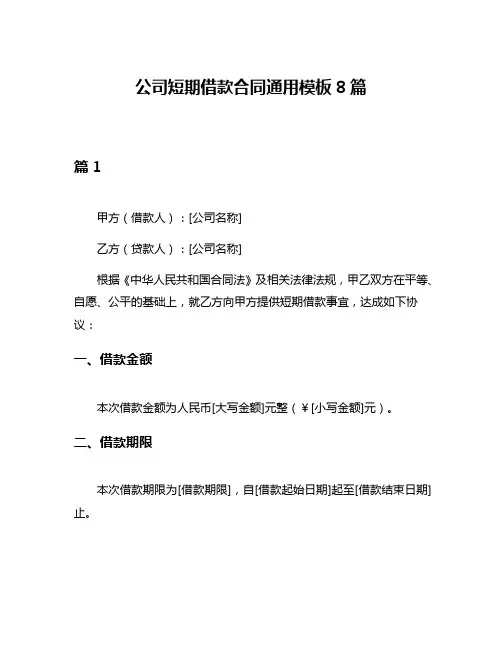 公司短期借款合同通用模板 8 篇

篇 1

甲方（借款人）：[公司名称]

乙方（贷款人）：[公司名称]

根据《中华人民共和国合同法》及相关法律法规，甲乙双方在平等、自愿、公平的基础上，就乙方向甲方提供短期借款事宜，达成如下协议：

一、借款金额

本次借款金额为人民币[大写金额]元整（¥[小写金额]元）。

二、借款期限

本次借款期限为[借款期限]，自[借款起始日期]起至[借款结束日期]止。